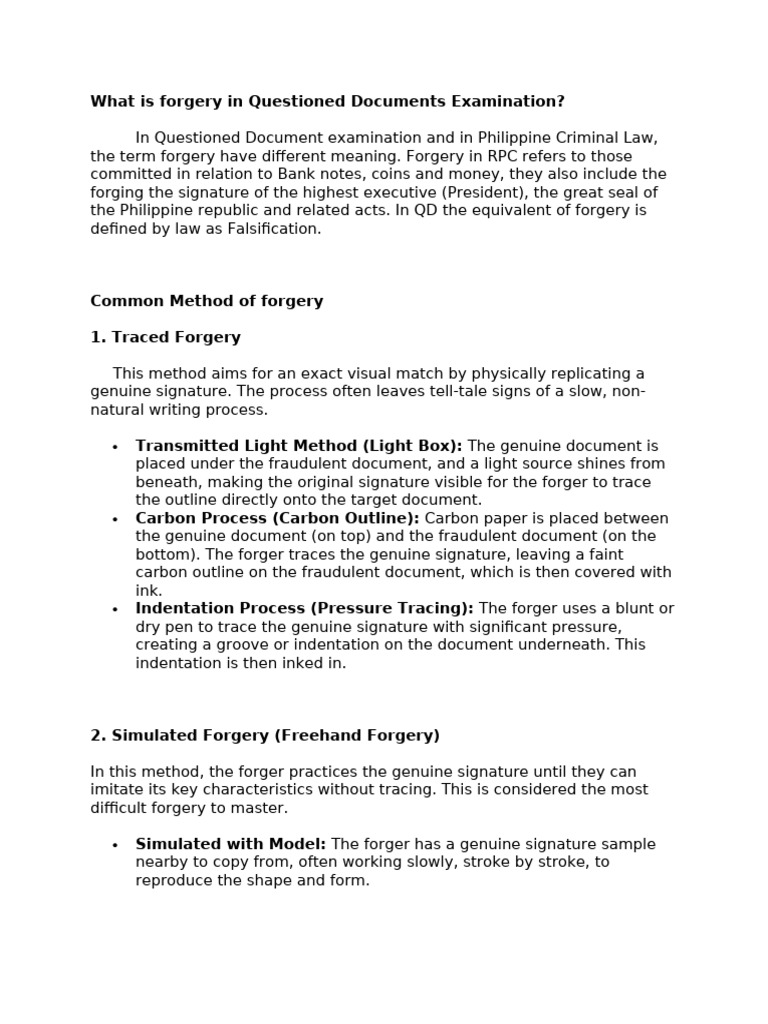 What is forgery in Questioned Documents Examination?

In Questioned Document examination and in Philippine Criminal Law, the term forgery have different meaning. Forgery in RPC refers to those committed in relation to Bank notes, coins and money, they also include the forging the signature of the highest executive (President), the great seal of the Philippine republic and related acts. In QD the equivalent of forgery is defined by law as Falsification.

Common Method of forgery

1. Traced Forgery

This method aims for an exact visual match by physically replicating a genuine signature. The process often leaves tell-tale signs of a slow, non-natural writing process.

• Transmitted Light Method (Light Box): The genuine document is placed under the fraudulent document, and a light source shines from beneath, making the original signature visible for the forger to trace the outline directly onto the target document.
• Carbon Process (Carbon Outline): Carbon paper is placed between the genuine document (on top) and the fraudulent document (on the bottom). The forger traces the genuine signature, leaving a faint carbon outline on the fraudulent document, which is then covered with ink.
• Indentation Process (Pressure Tracing): The forger uses a blunt or dry pen to trace the genuine signature with significant pressure, creating a groove or indentation on the document underneath. This indentation is then inked in.

2. Simulated Forgery (Freehand Forgery)

In this method, the forger practices the genuine signature until they can imitate its key characteristics without tracing. This is considered the most difficult forgery to master.

• Simulated with Model: The forger has a genuine signature sample nearby to copy from, often working slowly, stroke by stroke, to reproduce the shape and form.